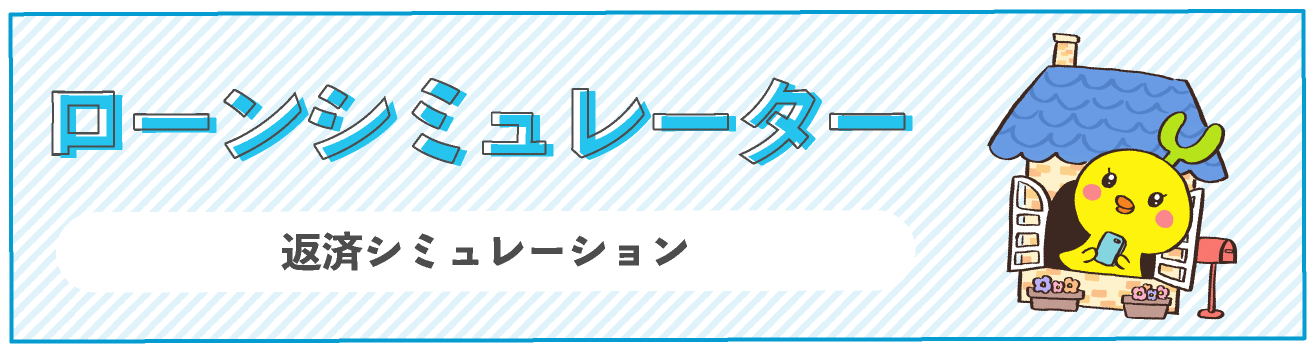 ローンシミュレーター

返済シミュレーション